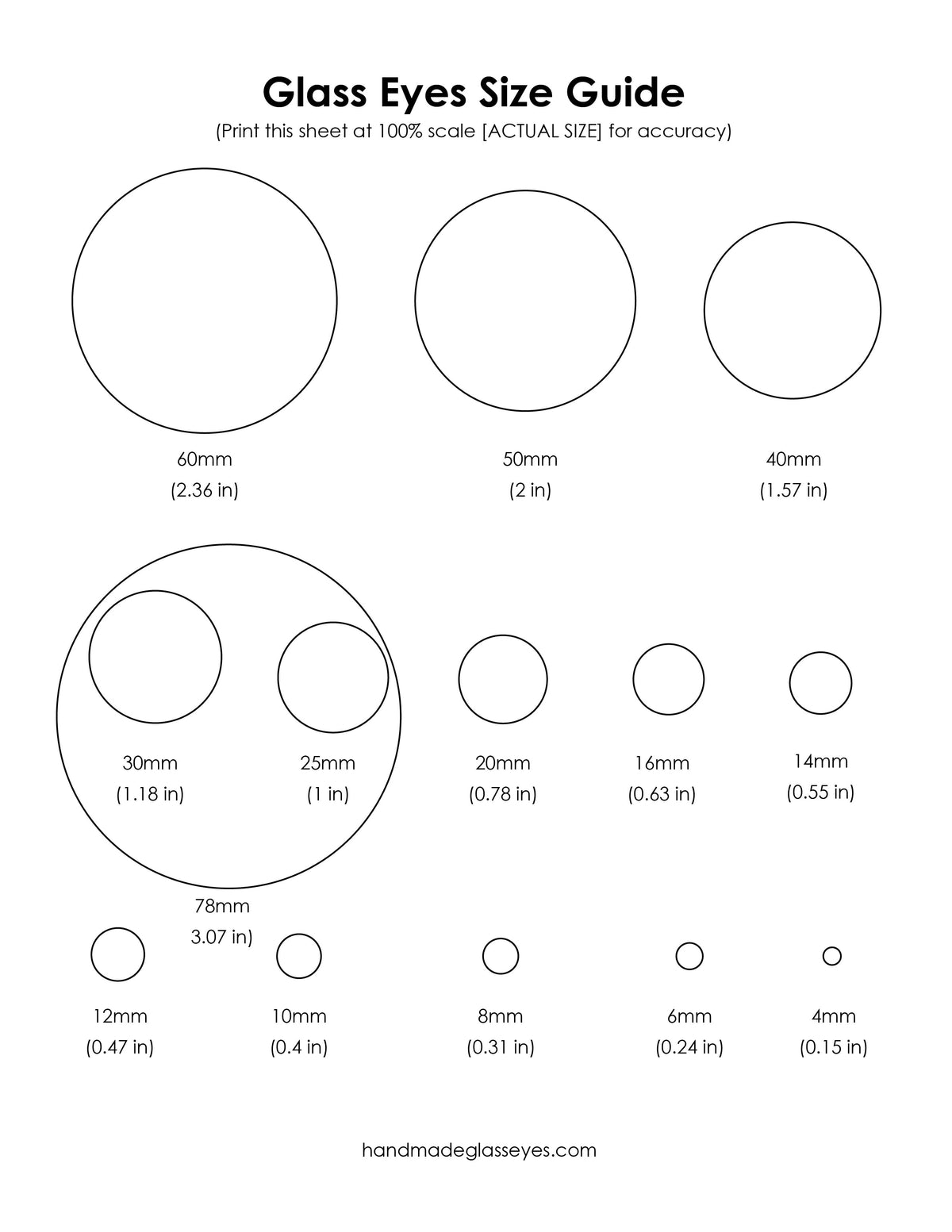 Glass Eyes Size Guide

(Print this sheet at 100% scale [ACTUAL SIZE] for accuracy)

60mm
(2.36 in)

50mm
(2 in)

40mm
(1.57 in)

30mm
(1.18 in)

25mm
(1 in)

20mm
(0.78 in)

16mm
(0.63 in)

14mm
(0.55 in)

78mm
3.07 in)

12mm
(0.47 in)

10mm
(0.4 in)

8mm
(0.31 in)

6mm
(0.24 in)

4mm
(0.15 in)

handmadeglasseyes.com